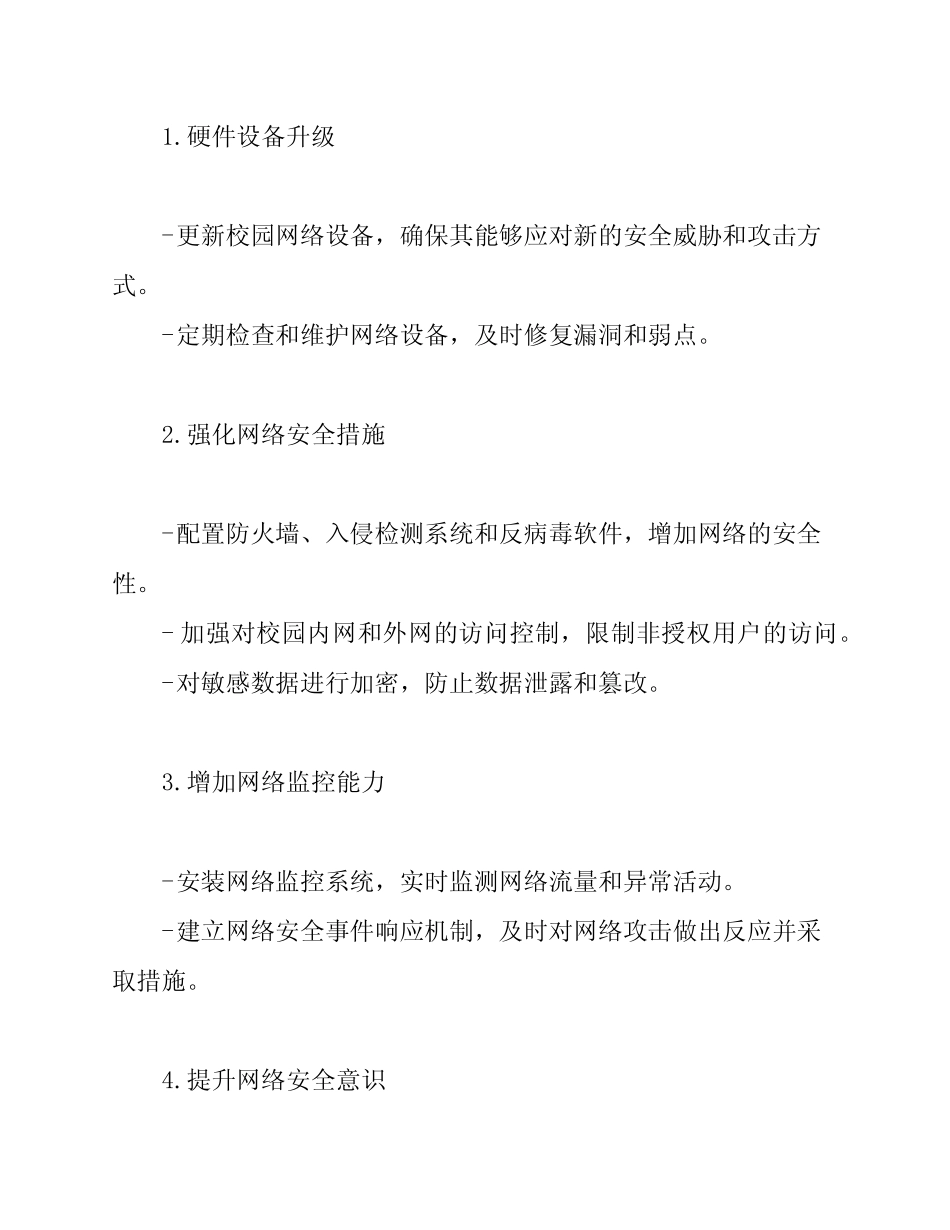 1.硬件设备升级

-更新校园网络设备，确保其能够应对新的安全威胁和攻击方式。

-定期检查和维护网络设备，及时修复漏洞和弱点。

2.强化网络安全措施

-配置防火墙、入侵检测系统和反病毒软件，增加网络的安全性。

- 加强对校园内网和外网的访问控制，限制非授权用户的访问。

-对敏感数据进行加密，防止数据泄露和篡改。

3.增加网络监控能力

-安装网络监控系统，实时监测网络流量和异常活动。

-建立网络安全事件响应机制，及时对网络攻击做出反应并采取措施。

4.提升网络安全意识